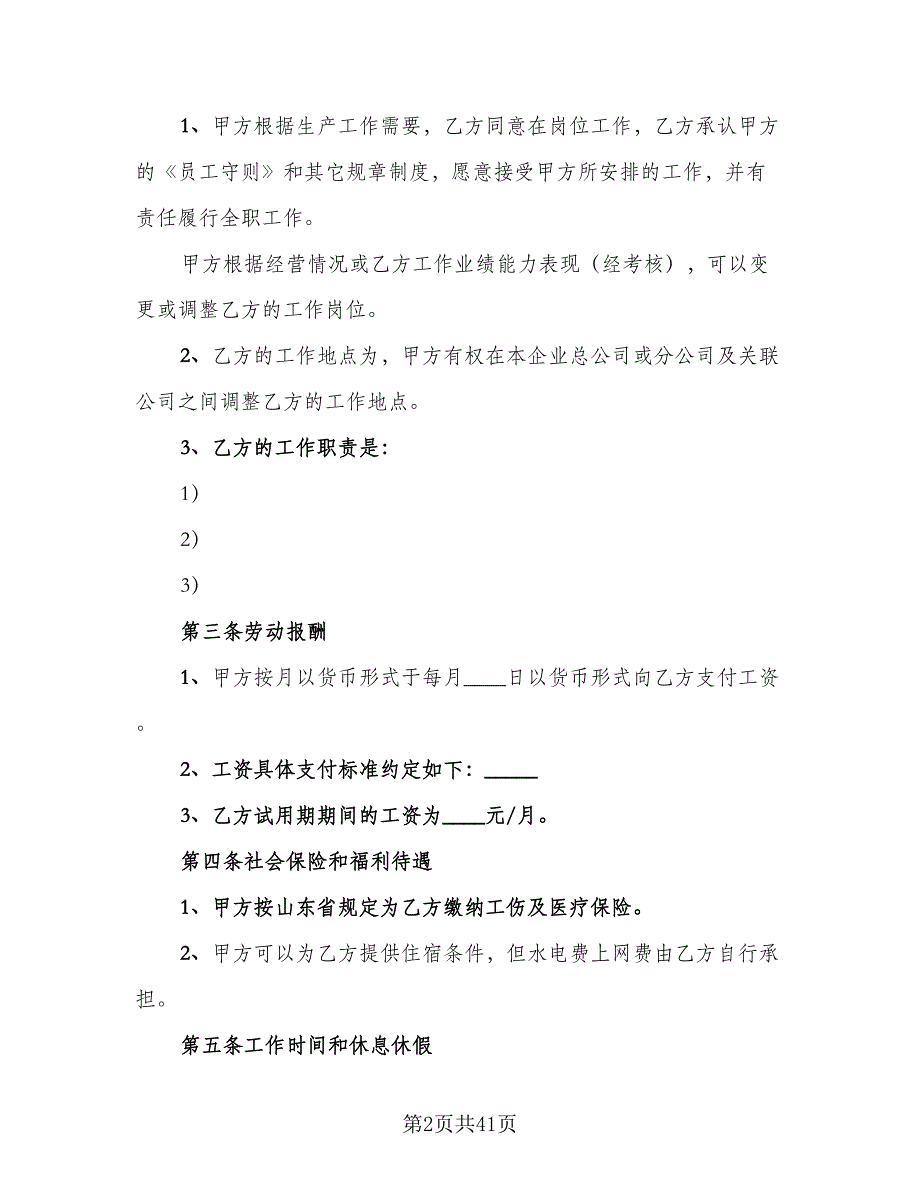 1、甲方根据生产工作需要，乙方同意在岗位工作，乙方承认甲方的《员工守则》和其它规章制度，愿意接受甲方所安排的工作，并有责任履行全职工作。

甲方根据经营情况或乙方工作业绩能力表现（经考核），可以变更或调整乙方的工作岗位。

2、乙方的工作地点为，甲方有权在本企业总公司或分公司及关联公司之间调整乙方的工作地点。

3、乙方的工作职责是：

1）

2）

3）

第三条劳动报酬

1、甲方按月以货币形式于每月____日以货币形式向乙方支付工资。

2、工资具体支付标准约定如下：_____

3、乙方试用期期间的工资为____元/月。

第四条社会保险和福利待遇

1、甲方按山东省规定为乙方缴纳工伤及医疗保险。

2、甲方可以为乙方提供住宿条件，但水电费上网费由乙方自行承担。

第五条工作时间和休息休假

第2页共41页